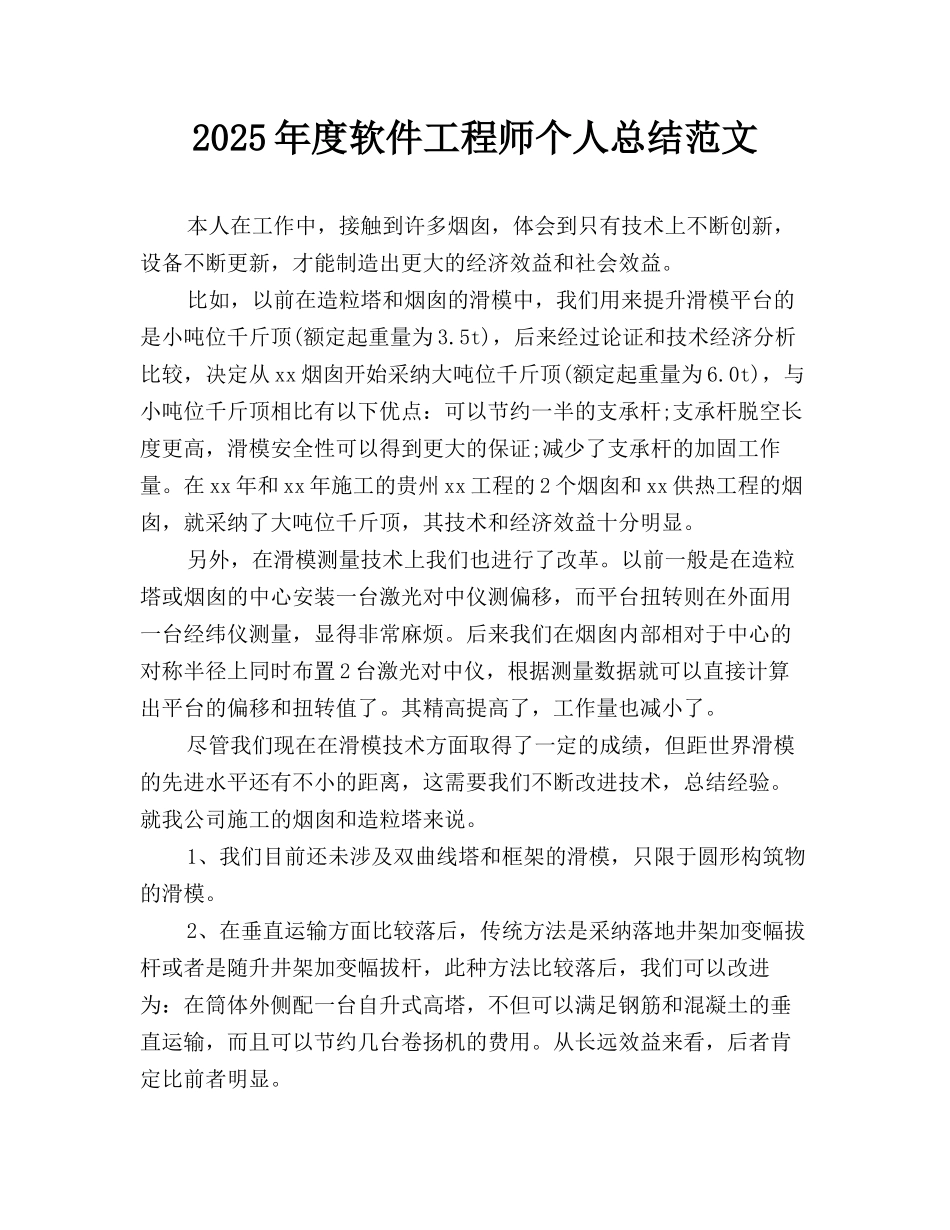 2025年度软件工程师个人总结范文

本人在工作中，接触到许多烟囱，体会到只有技术上不断创新，设备不断更新，才能制造出更大的经济效益和社会效益。

比如，以前在造粒塔和烟囱的滑模中，我们用来提升滑模平台的是小吨位千斤顶(额定起重量为3.5t)，后来经过论证和技术经济分析比较，决定从xx烟囱开始采纳大吨位千斤顶(额定起重量为6.0t)，与小吨位千斤顶相比有以下优点：可以节约一半的支承杆;支承杆脱空长度更高，滑模安全性可以得到更大的保证;减少了支承杆的加固工作量。在xx年和xx年施工的贵州xx工程的2个烟囱和xx供热工程的烟囱，就采纳了大吨位千斤顶，其技术和经济效益十分明显。

另外，在滑模测量技术上我们也进行了改革。以前一般是在造粒塔或烟囱的中心安装一台激光对中仪测偏移，而平台扭转则在外面用一台经纬仪测量，显得非常麻烦。后来我们在烟囱内部相对于中心的对称半径上同时布置2台激光对中仪，根据测量数据就可以直接计算出平台的偏移和扭转值了。其精高提高了，工作量也减小了。

尽管我们现在在滑模技术方面取得了一定的成绩，但距世界滑模的先进水平还有不小的距离，这需要我们不断改进技术，总结经验。就我公司施工的烟囱和造粒塔来说。

1、我们目前还未涉及双曲线塔和框架的滑模，只限于圆形构筑物的滑模。

2、在垂直运输方面比较落后，传统方法是采纳落地井架加变幅拔杆或者是随升井架加变幅拔杆，此种方法比较落后，我们可以改进为：在筒体外侧配一台自升式高塔，不但可以满足钢筋和混凝土的垂直运输，而且可以节约几台卷扬机的费用。从长远效益来看，后者肯定比前者明显。